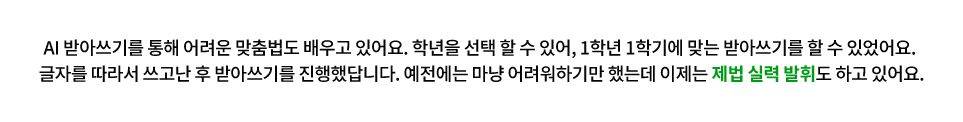 AI 받아쓰기를 통해 어려운 맞춤법도 배우고 있어요. 학년을 선택 할 수 있어, 1학년 1학기에 맞는 받아쓰기를 할 수 있었어요. 글자를 따라서 쓰고난 후 받아쓰기를 진행했답니다. 예전에는 마냥 어려워하기만 했는데 이제는 제법 실력 발휘도 하고 있어요.